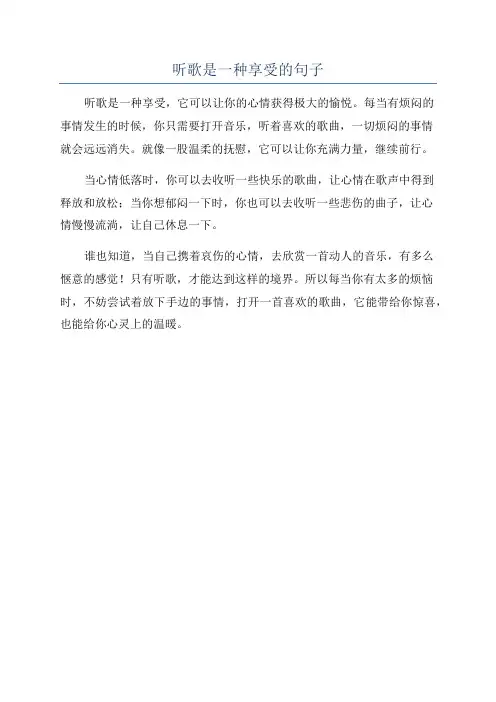 听歌是一种享受的句子

听歌是一种享受，它可以让你的心情获得极大的愉悦。每当有烦闷的事情发生的时候，你只需要打开音乐，听着喜欢的歌曲，一切烦闷的事情就会远远消失。就像一股温柔的抚慰，它可以让你充满力量，继续前行。

当心情低落时，你可以去收听一些快乐的歌曲，让心情在歌声中得到释放和放松；当你想郁闷一下时，你也可以去收听一些悲伤的曲子，让心情慢慢流淌，让自己休息一下。

谁也知道，当自己携着哀伤的心情，去欣赏一首动人的音乐，有多么惬意的感觉！只有听歌，才能达到这样的境界。所以每当你有太多的烦恼时，不妨尝试着放下手边的事情，打开一首喜欢的歌曲，它能带给你惊喜，也能给你心灵上的温暖。